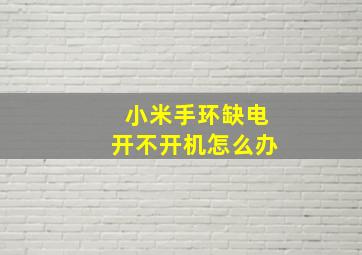 小米手环缺电
开不开机怎么办